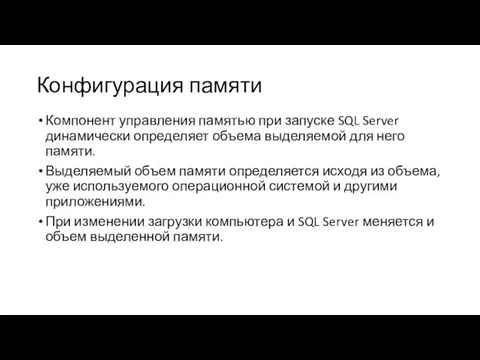 Конфигурация памяти

• Компонент управления памятью при запуске SQL Server динамически определяет объема выделяемой для него памяти.

• Выделяемый объем памяти определяется исходя из объема, уже используемого операционной системой и другими приложениями.

• При изменении загрузки компьютера и SQL Server меняется и объем выделенной памяти.